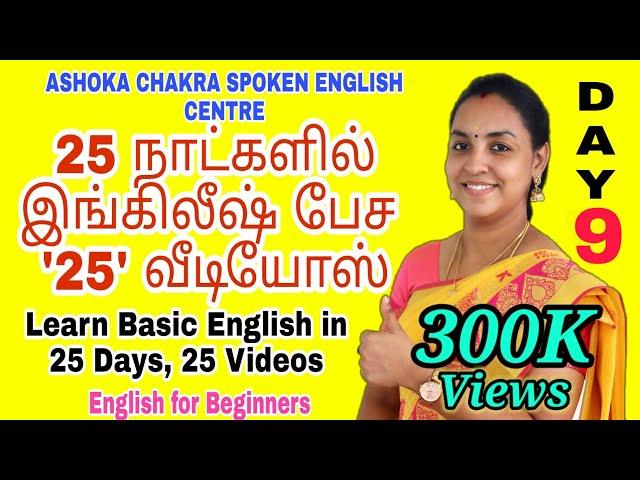 ASHOKA CHAKRA SPOKEN ENGLISH CENTRE

25 நாட்களில் இங்கிலீஷ் பேச '25' வீடியோஸ்

Learn Basic English in 25 Days, 25 Videos

English for Beginners

DAY 9

300K Views